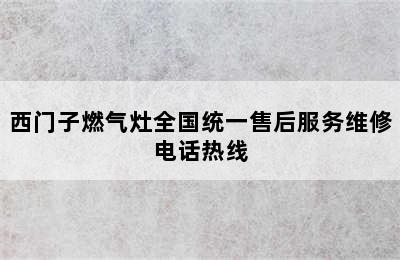 西门子燃气灶全国统一售后服务维修电话热线